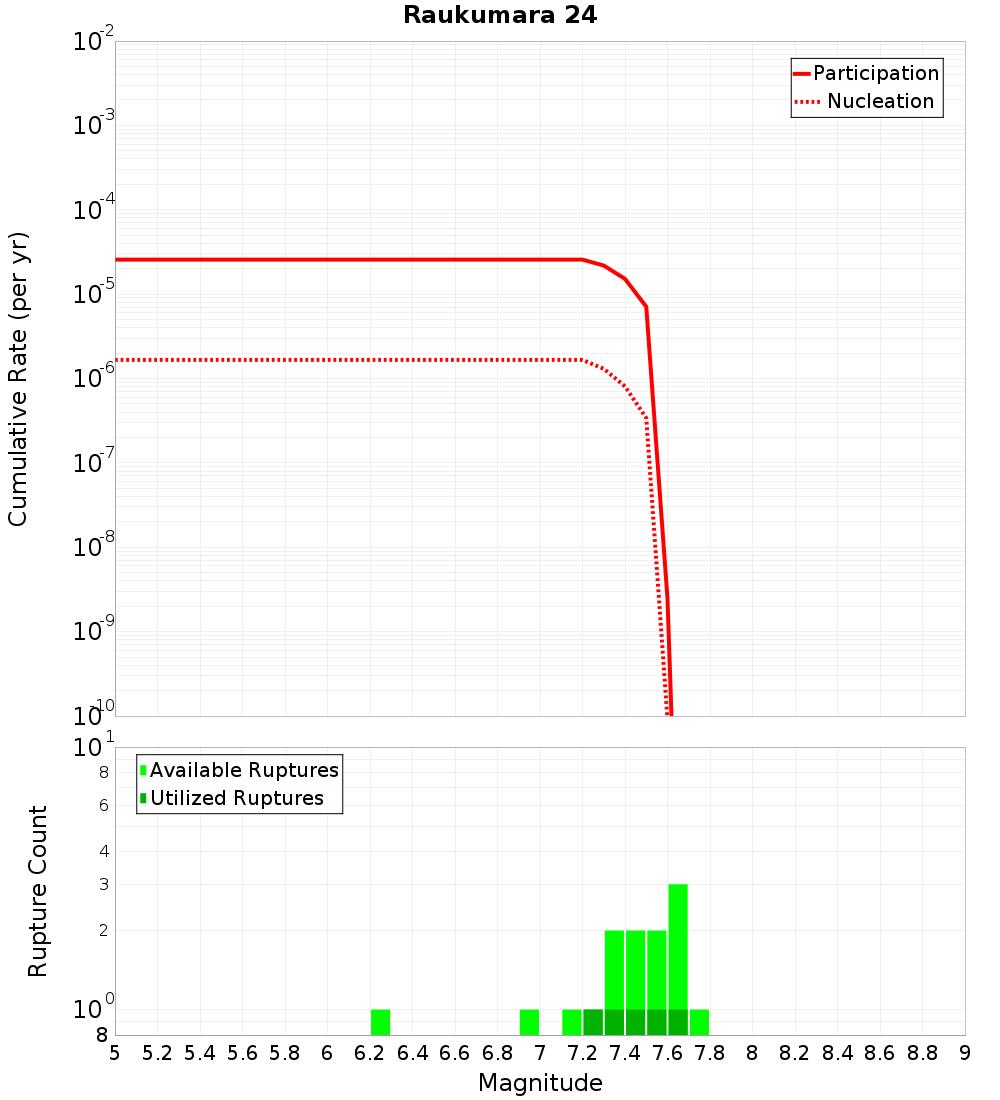 Raukumara 24

Participation
Nucleation

Cumulative Rate (per yr)

$10^{-2}$
$10^{-3}$
$10^{-4}$
$10^{-5}$
$10^{-6}$
$10^{-7}$
$10^{-8}$
$10^{-9}$
$10^{-10}$

Available Ruptures
Utilized Ruptures

Rupture Count

$10^{1}$
8
6
4
3
2
$10^{0}$
8

5 5.2 5.4 5.6 5.8 6 6.2 6.4 6.6 6.8 7 7.2 7.4 7.6 7.8 8 8.2 8.4 8.6 8.8 9

Magnitude